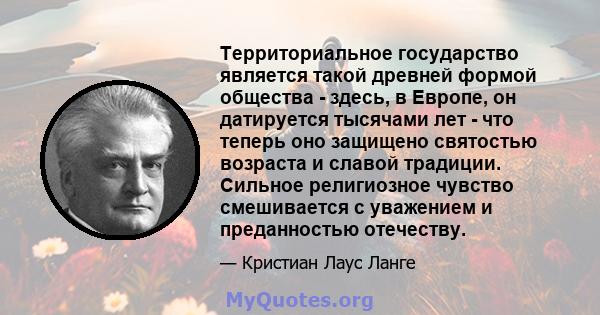 Территориальное государство является такой древней формой общества - здесь, в Европе, он датируется тысячами лет - что теперь оно защищено святостью возраста и славой традиции. Сильное религиозное чувство смешивается с уважением и преданностью отечеству.

— Кристиан Лаус Ланге

MyQuotes.org